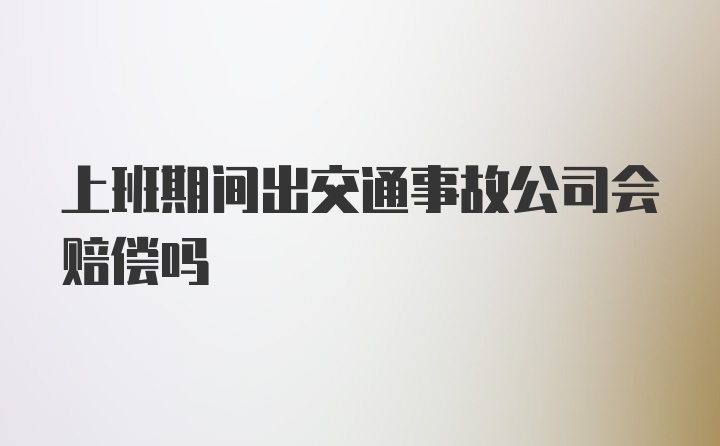 上班期间出交通事故公司会赔偿吗